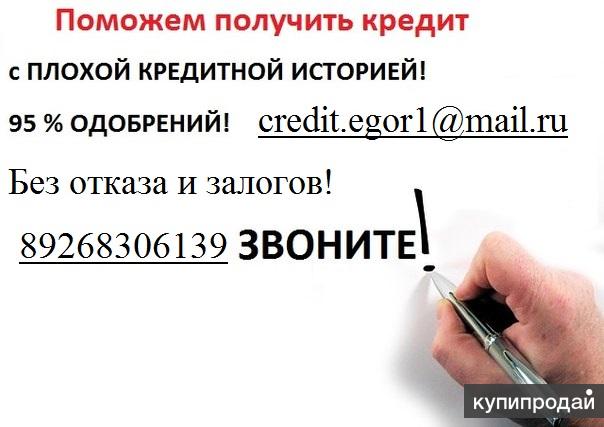 Поможем получить кредит

с ПЛОХОЙ КРЕДИТНОЙ ИСТОРИЕЙ!

95 % ОДОБРЕНИЙ! credit.egor1@mail.ru

Без отказа и залогов!

89268306139 ЗВОНИТЕ!

купипродай